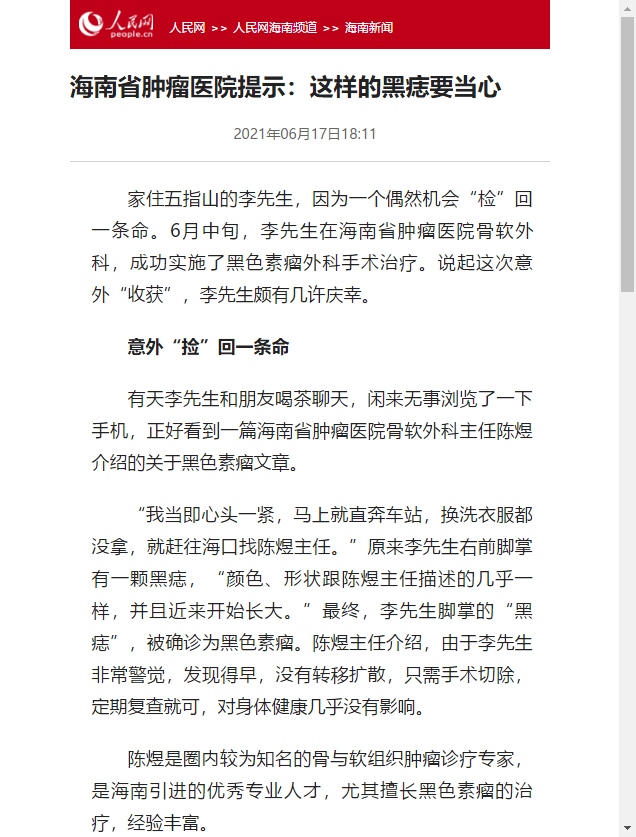 人民网
people.cn

人民网 >> 人民网海南频道 >> 海南新闻

海南省肿瘤医院提示：这样的黑痣要当心

2021年06月17日18:11

家住五指山的李先生，因为一个偶然机会“检”回一条命。6月中旬，李先生在海南省肿瘤医院骨软外科，成功实施了黑色素瘤外科手术治疗。说起这次意外“收获”，李先生颇有几许庆幸。

意外“捡”回一条命

有天李先生和朋友喝茶聊天，闲来无事浏览了一下手机，正好看到一篇海南省肿瘤医院骨软外科主任陈煜介绍的关于黑色素瘤文章。

“我当即心头一紧，马上就直奔车站，换洗衣服都没拿，就赶往海口找陈煜主任。”原来李先生右前脚掌有一颗黑痣，“颜色、形状跟陈煜主任描述的几乎一样，并且近来开始长大。”最终，李先生脚掌的“黑痣”，被确诊为黑色素瘤。陈煜主任介绍，由于李先生非常警觉，发现得早，没有转移扩散，只需手术切除，定期复查就可，对身体健康几乎没有影响。

陈煜是圈内较为知名的骨与软组织肿瘤诊疗专家，是海南引进的优秀专业人才，尤其擅长黑色素瘤的治疗，经验丰富。